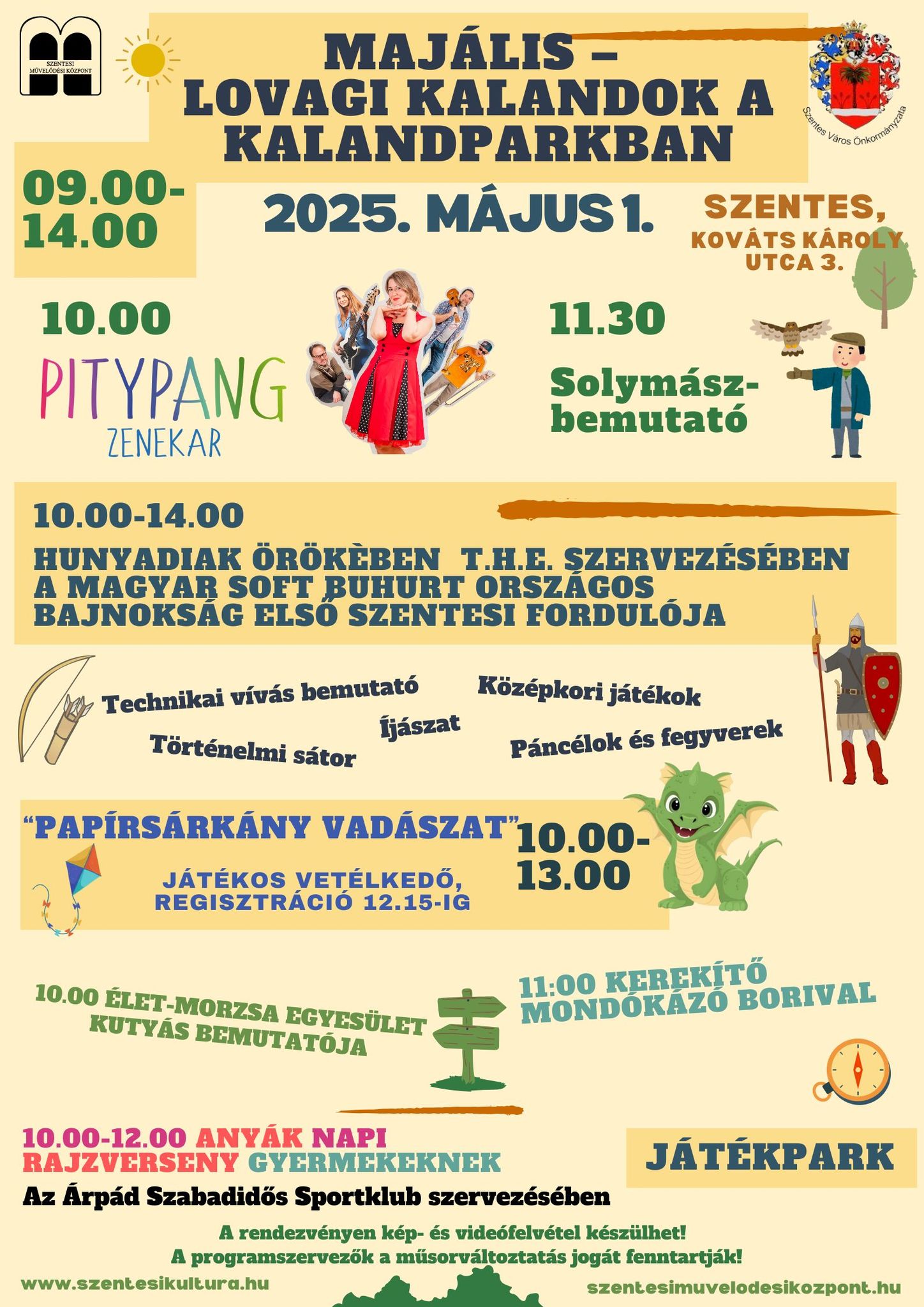 SZENTESI MŰVELŐDÉSI KÖZPONT

MAJÁLIS – LOVAGI KALANDOK A KALANDPARKBAN

Szentes Város Önkormányzata

09.00-14.00

2025. MÁJUS 1.

SZENTES, KOVÁTS KÁROLY UTCA 3.

10.00

PITYPANG ZENEKAR

11.30

Solymász-bemutató

10.00-14.00

HUNYADIAK ÖRÖKÈBEN T.H.E. SZERVEZÉSÉBEN A MAGYAR SOFT BUHURT ORSZÁGOS BAJNOKSÁG ELSŐ SZENTESI FORDULÓJA

Technikai vívás bemutató

Középkori játékok

Íjászat

Történelmi sátor

Páncélok és fegyverek

“PAPÍRSÁRKÁNY VADÁSZAT”

10.00-13.00

JÁTÉKOS VETÉLKEDŐ, REGISZTRÁCIÓ 12.15-IG

10.00 ÉLET-MORZSA EGYESÜLET KUTYÁS BEMUTATÓJA

11:00 KEREKÍTŐ MONDÓKÁZÓ BORIVAL

10.00-12.00 ANYÁK NAPI RAJZVERSENY GYERMEKEKNEK

Az Árpád Szabadidős Sportklub szervezésében

JÁTÉKPARK

A rendezvényen kép- és videófelvétel készülhet!
A programszervezők a műsorváltoztatás jogát fenntartják!

www.szentesikultura.hu

szentesimuvelodesikozpont.hu